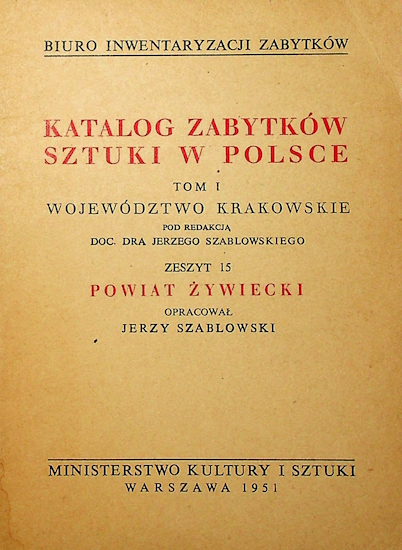 BIURO INWENTARYZACJI ZABYTKÓW

KATALOG ZABYTKÓW SZTUKI W POLSCE

TOM I

WOJEWÓDZTWO KRAKOWSKIE

POD REDAKCJĄ

DOC. DRA JERZEGO SZABLOWSKIEGO

ZESZYT 15

POWIAT ŻYWIECKI

OPRACOWAŁ

JERZY SZABLOWSKI

MINISTERSTWO KULTURY I SZTUKI

WARSZAWA 1951